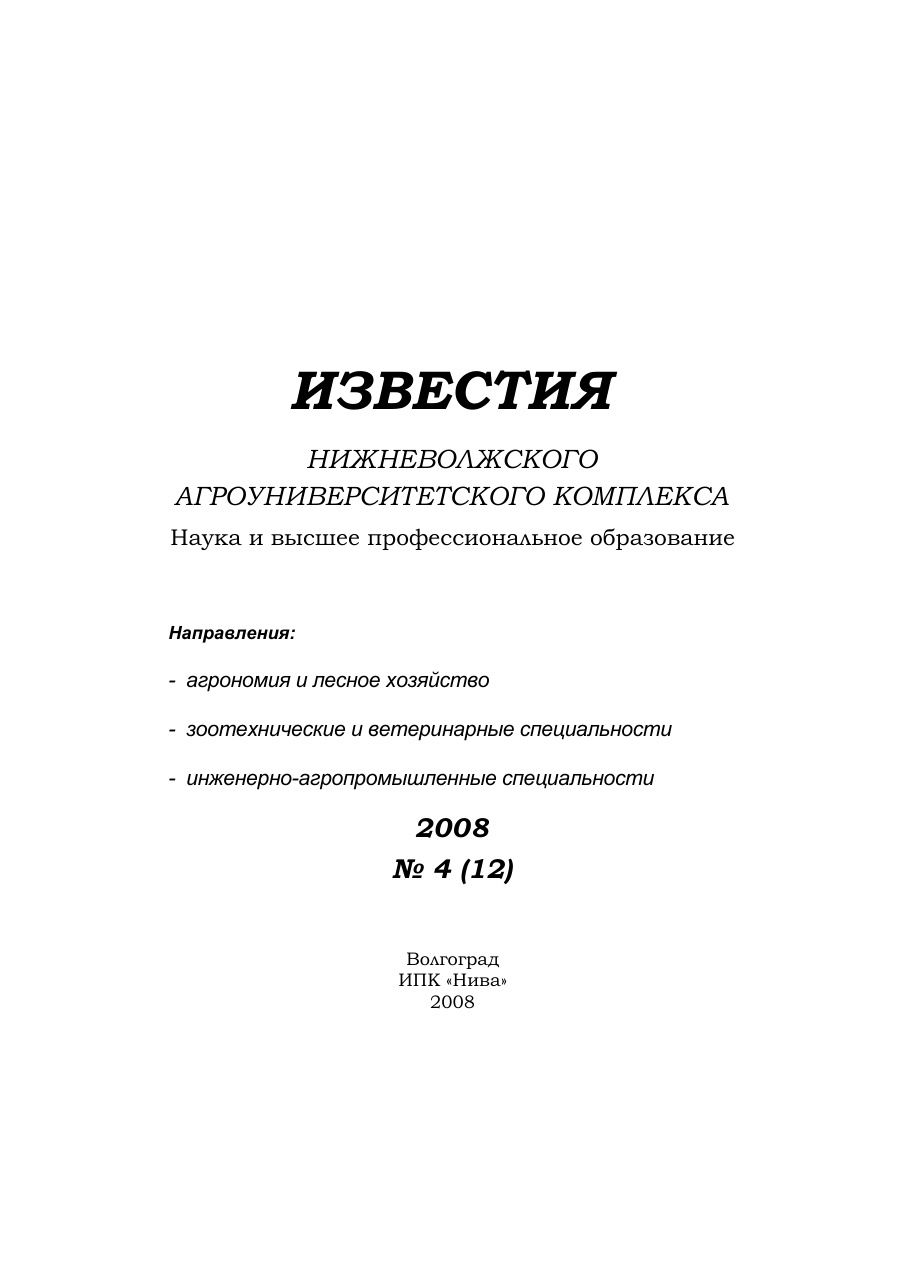 ИЗВЕСТИЯ

НИЖНЕВОЛЖСКОГО
АГРОУНИВЕРСИТЕТСКОГО КОМПЛЕКСА
Наука и высшее профессиональное образование

Направления:

- агрономия и лесное хозяйство

- зоотехнические и ветеринарные специальности

- инженерно-агропромышленные специальности

2008
№ 4 (12)

Волгоград
ИПК «Нива»
2008